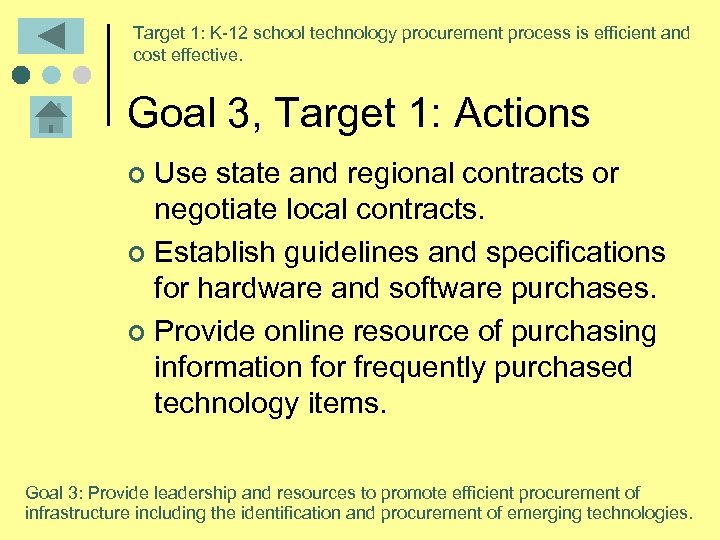 Target 1: K-12 school technology procurement process is efficient and cost effective.

Goal 3, Target 1: Actions

Use state and regional contracts or negotiate local contracts.

Establish guidelines and specifications for hardware and software purchases.

Provide online resource of purchasing information for frequently purchased technology items.

Goal 3: Provide leadership and resources to promote efficient procurement of infrastructure including the identification and procurement of emerging technologies.